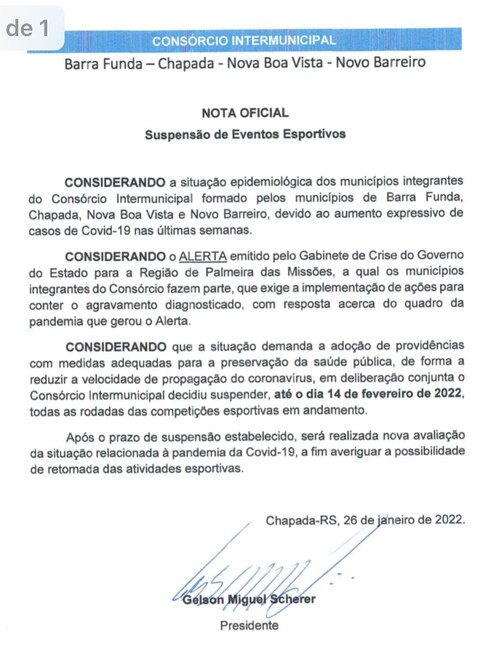 de 1

CONSÓRCIO INTERMUNICIPAL

Barra Funda – Chapada - Nova Boa Vista - Novo Barreiro

NOTA OFICIAL

Suspensão de Eventos Esportivos

CONSIDERANDO a situação epidemiológica dos municípios integrantes do Consórcio Intermunicipal formado pelos municípios de Barra Funda, Chapada, Nova Boa Vista e Novo Barreiro, devido ao aumento expressivo de casos de Covid-19 nas últimas semanas.

CONSIDERANDO o ALERTA emitido pelo Gabinete de Crise do Governo do Estado para a Região de Palmeira das Missões, a qual os municípios integrantes do Consórcio fazem parte, que exige a implementação de ações para conter o agravamento diagnosticado, com resposta acerca do quadro da pandemia que gerou o Alerta.

CONSIDERANDO que a situação demanda a adoção de providências com medidas adequadas para a preservação da saúde pública, de forma a reduzir a velocidade de propagação do coronavírus, em deliberação conjunta o Consórcio Intermunicipal decidiu suspender, até o dia 14 de fevereiro de 2022, todas as rodadas das competições esportivas em andamento.

Após o prazo de suspensão estabelecido, será realizada nova avaliação da situação relacionada à pandemia da Covid-19, a fim averiguar a possibilidade de retomada das atividades esportivas.

Chapada-RS, 26 de janeiro de 2022.

Gelson Miguel Scherer
Presidente